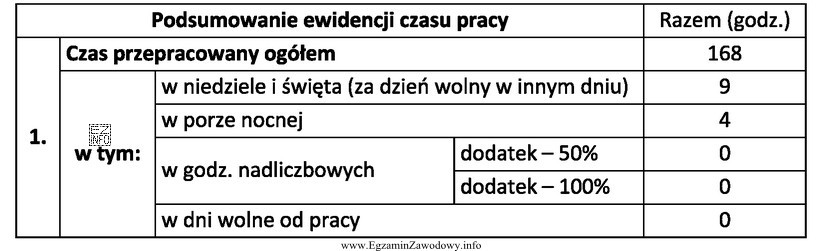 | Podsumowanie ewidencji czasu pracy | | | | Razem (godz.) |
|---|---|---|---|---|
| 1. | Czas przepracowany ogółem | | | 168 |
| | w tym: | w niedziele i święta (za dzień wolny w innym dniu) | | 9 |
| | | w porze nocnej | | 4 |
| | | w godz. nadliczbowych | dodatek – 50% | 0 |
| | | | dodatek – 100% | 0 |
| | | w dni wolne od pracy | | 0 |

www.EgzaminZawodowy.info